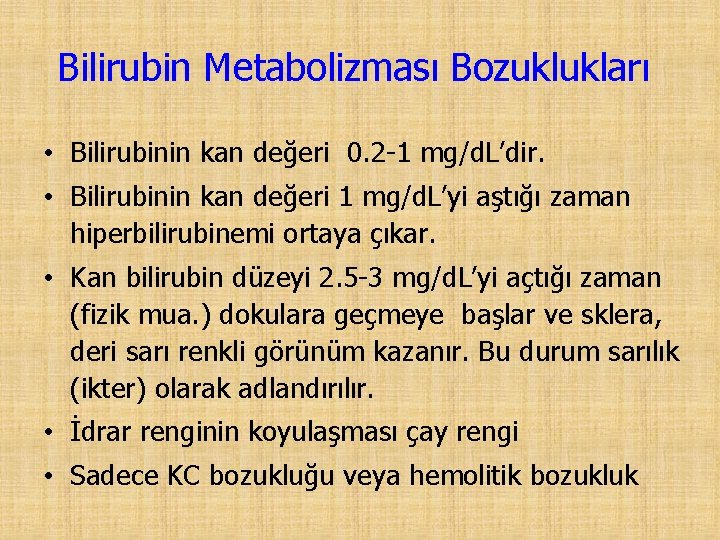 Bilirubin Metabolizması Bozuklukları

• Bilirubinin kan değeri 0.2-1 mg/dL'dir.
• Bilirubinin kan değeri 1 mg/dL'yi aştığı zaman hiperbilirubinemi ortaya çıkar.
• Kan bilirubin düzeyi 2.5-3 mg/dL'yi açtığı zaman (fizik mua.) dokulara geçmeye başlar ve sklera, deri sarı renkli görünüm kazanır. Bu durum sarılık (ikter) olarak adlandırılır.
• İdrar renginin koyulaşması çay rengi
• Sadece KC bozukluğu veya hemolitik bozukluk